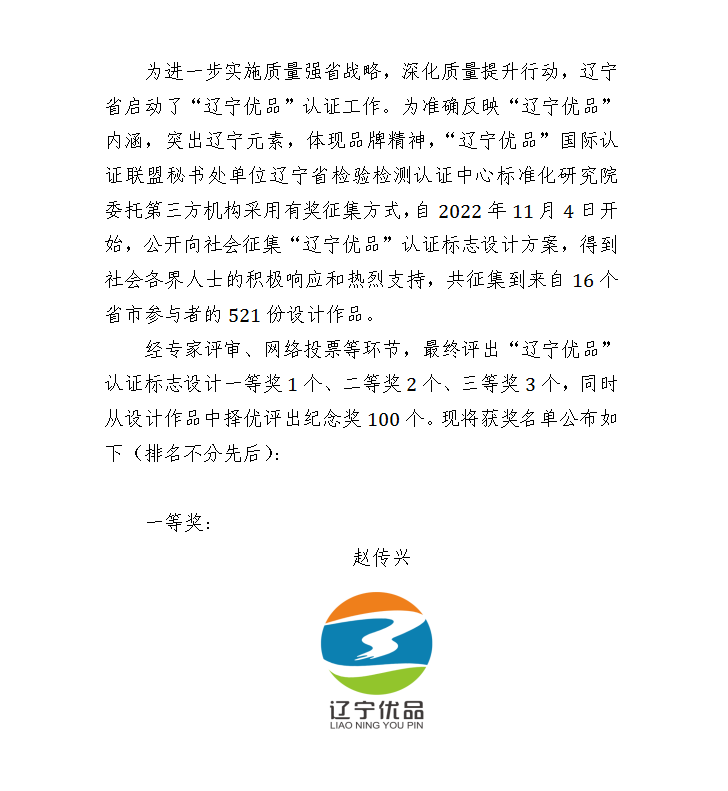 为进一步实施质量强省战略，深化质量提升行动，辽宁省启动了“辽宁优品”认证工作。为准确反映“辽宁优品”内涵，突出辽宁元素，体现品牌精神，“辽宁优品”国际认证联盟秘书处单位辽宁省检验检测认证中心标准化研究院委托第三方机构采用有奖征集方式，自 2022 年 11 月 4 日开始，公开向社会征集“辽宁优品”认证标志设计方案，得到社会各界人士的积极响应和热烈支持，共征集到来自 16 个省市参与者的 521 份设计作品。

经专家评审、网络投票等环节，最终评出“辽宁优品”认证标志设计一等奖 1 个、二等奖 2 个、三等奖 3 个，同时从设计作品中择优评出纪念奖 100 个。现将获奖名单公布如下（排名不分先后）：

一等奖：

赵传兴

辽宁优品
LIAO NING YOU PIN